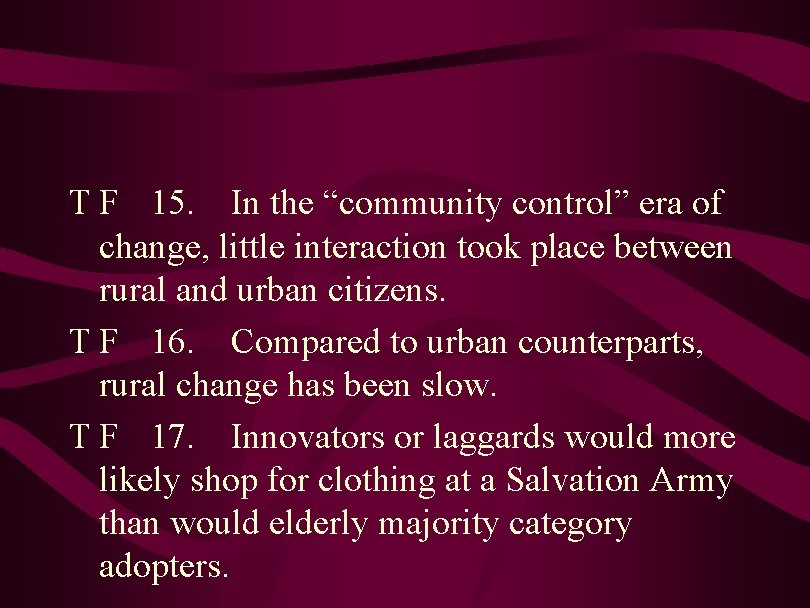 T F 15. In the “community control” era of change, little interaction took place between rural and urban citizens.

T F 16. Compared to urban counterparts, rural change has been slow.

T F 17. Innovators or laggards would more likely shop for clothing at a Salvation Army than would elderly majority category adopters.